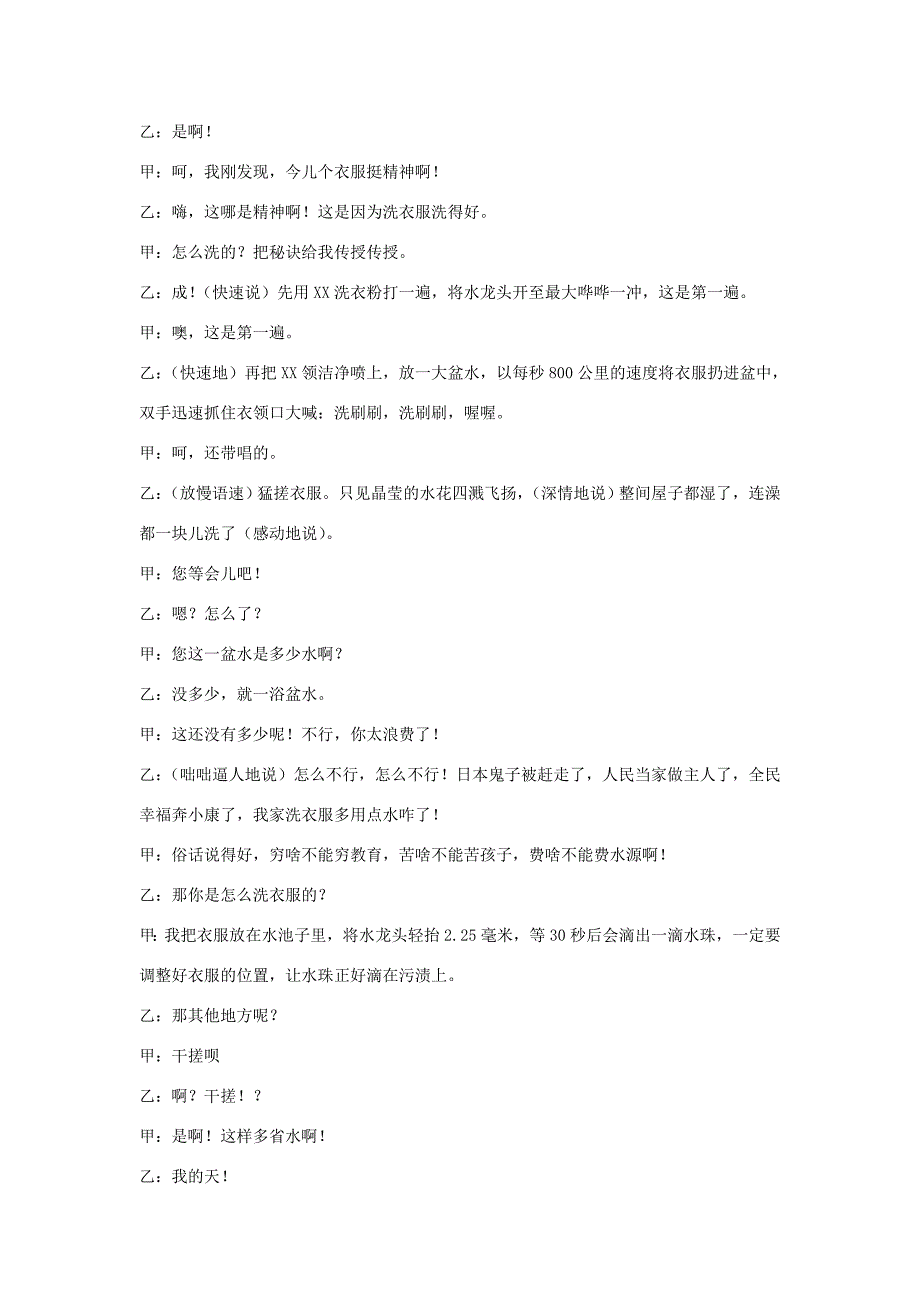 乙：是啊！

甲：呵，我刚发现，今儿个衣服挺精神啊！

乙：嗨，这哪是精神啊！这是因为洗衣服洗得好。

甲：怎么洗的？把秘诀给我传授传授。

乙：成！（快速说）先用 XX 洗衣粉打一遍，将水龙头开至最大哗哗一冲，这是第一遍。

甲：噢，这是第一遍。

乙：（快速地）再把 XX 领洁净喷上，放一大盆水，以每秒 800 公里的速度将衣服扔进盆中，双手迅速抓住衣领口大喊：洗刷刷，洗刷刷，喔喔。

甲：呵，还带唱的。

乙：（放慢语速）猛搓衣服。只见晶莹的水花四溅飞扬，（深情地说）整间屋子都湿了，连澡都一块儿洗了（感动地说）。

甲：您等会儿吧！

乙：嗯？怎么了？

甲：您这一盆水是多少水啊？

乙：没多少，就一浴盆水。

甲：这还没有多少呢！不行，你太浪费了！

乙：（咄咄逼人地说）怎么不行，怎么不行！日本鬼子被赶走了，人民当家做主人了，全民幸福奔小康了，我家洗衣服多用点水咋了！

甲：俗话说得好，穷啥不能穷教育，苦啥不能苦孩子，费啥不能费水源啊！

乙：那你是怎么洗衣服的？

甲：我把衣服放在水池子里，将水龙头轻抬 2.25 毫米，等 30 秒后会滴出一滴水珠，一定要调整好衣服的位置，让水珠正好滴在污渍上。

乙：那其他地方呢？

甲：干搓呗

乙：啊？干搓！？

甲：是啊！这样多省水啊！

乙：我的天！